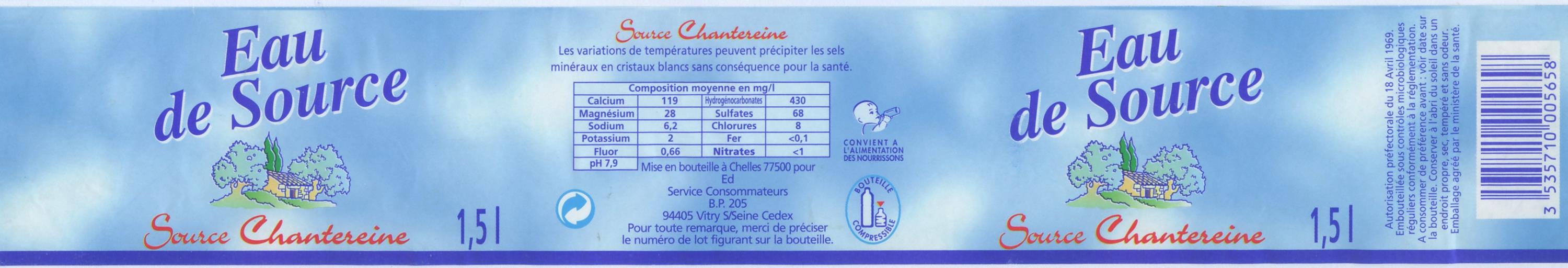 Eau de Source

Source Chantereine

1,5 l

Source Chantereine

Les variations de températures peuvent précipiter les sels minéraux en cristaux blancs sans conséquence pour la santé.

| Composition moyenne en mg/l | | | |
|---|---|---|---|
| Calcium | 119 | Hydrogénocarbonates | 430 |
| Magnésium | 28 | Sulfates | 68 |
| Sodium | 6,2 | Chlorures | 8 |
| Potassium | 2 | Fer | <0,1 |
| Fluor | 0,66 | Nitrates | <1 |
| pH 7,9 | | | |

Mise en bouteille à Chelles 77500 pour
Ed
Service Consommateurs
B.P. 205
94405 Vitry S/Seine Cedex
Pour toute remarque, merci de préciser le numéro de lot figurant sur la bouteille.

CONVIENT A L'ALIMENTATION DES NOURRISSONS

BOUTEILLE COMPRESSIBLE

Eau de Source

Source Chantereine

1,5 l

Autorisation préfectorale du 18 Avril 1969.
Embouteillée sous contrôles microbiologiques réguliers conformément à la réglementation.
A consommer de préférence avant : voir date sur la bouteille. Conserver à l'abri du soleil dans un endroit propre, sec, tempéré et sans odeur.
Emballage agréé par le ministère de la santé.

3 535710 005658